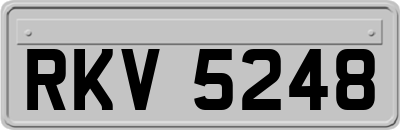 RKV 5248